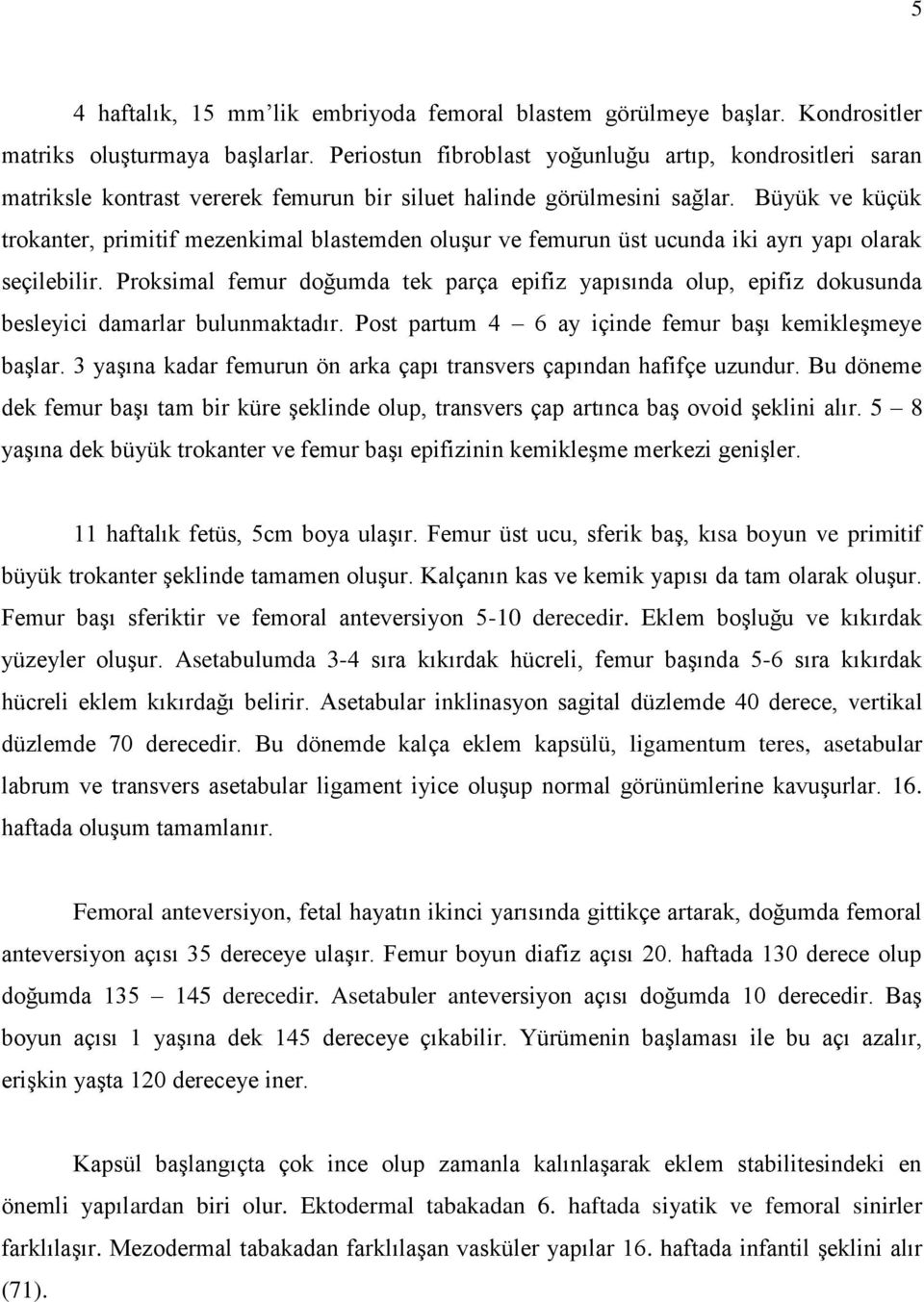 5

4 haftalık, 15 mm'lik embriyoda femoral blastem görülmeye başlar. Kondrositler matriks oluşturmaya başlarlar. Periostun fibroblast yoğunluğu artıp, kondrositleri saran matriksle kontrast vererek femurun bir siluet halinde görülmesini sağlar. Büyük ve küçük trokanter, primitif mezenkimal blastemden oluşur ve femurun üst ucunda iki ayrı yapı olarak seçilebilir. Proksimal femur doğumda tek parça epifiz yapısında olup, epifiz dokusunda besleyici damarlar bulunmaktadır. Post partum 4 – 6 ay içinde femur başı kemikleşmeye başlar. 3 yaşına kadar femurun ön arka çapı transvers çapından hafifçe uzundur. Bu döneme dek femur başı tam bir küre şeklinde olup, transvers çap artınca baş ovoid şeklini alır. 5 – 8 yaşına dek büyük trokanter ve femur başı epifizinin kemikleşme merkezi genişler.

11 haftalık fetüs, 5cm boya ulaşır. Femur üst ucu, sferik baş, kısa boyun ve primitif büyük trokanter şeklinde tamamen oluşur. Kalçanın kas ve kemik yapısı da tam olarak oluşur. Femur başı sferiktir ve femoral anteversiyon 5-10 derecedir. Eklem boşluğu ve kıkırdak yüzeyler oluşur. Asetabulumda 3-4 sıra kıkırdak hücreli, femur başında 5-6 sıra kıkırdak hücreli eklem kıkırdağı belirir. Asetabular inklinasyon sagital düzlemde 40 derece, vertikal düzlemde 70 derecedir. Bu dönemde kalça eklem kapsülü, ligamentum teres, asetabular labrum ve transvers asetabular ligament iyice oluşup normal görünümlerine kavuşurlar. 16. haftada oluşum tamamlanır.

Femoral anteversiyon, fetal hayatın ikinci yarısında gittikçe artarak, doğumda femoral anteversiyon açısı 35 dereceye ulaşır. Femur boyun diafiz açısı 20. haftada 130 derece olup doğumda 135 – 145 derecedir. Asetabuler anteversiyon açısı doğumda 10 derecedir. Baş boyun açısı 1 yaşına dek 145 dereceye çıkabilir. Yürümenin başlaması ile bu açı azalır, erişkin yaşta 120 dereceye iner.

Kapsül başlangıçta çok ince olup zamanla kalınlaşarak eklem stabilitesindeki en önemli yapılardan biri olur. Ektodermal tabakadan 6. haftada siyatik ve femoral sinirler farklılaşır. Mezodermal tabakadan farklılaşan vasküler yapılar 16. haftada infantil şeklini alır (71).